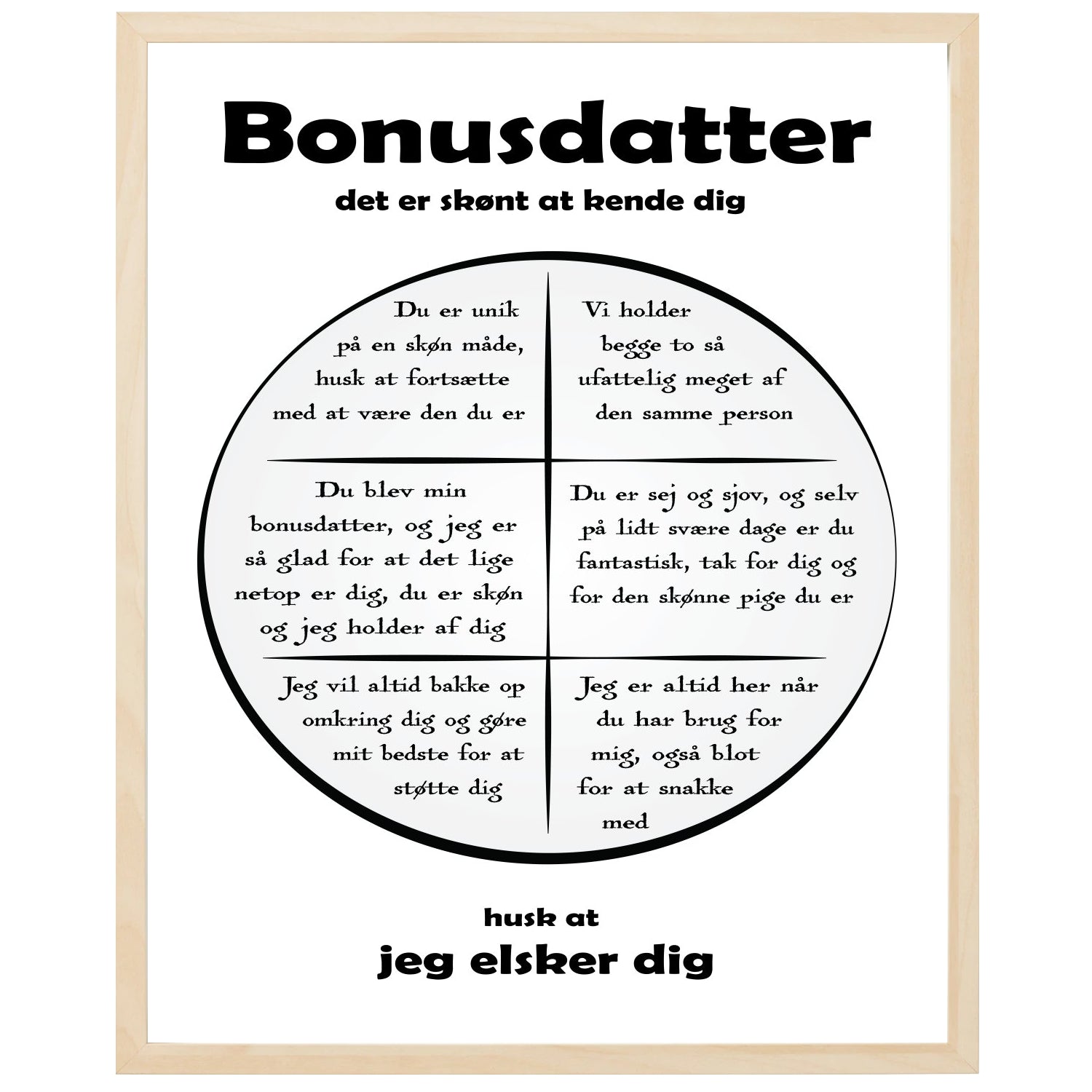 Bonusdatter

det er skønt at kende dig

Du er unik på en skøn måde, husk at fortsætte med at være den du er

Vi holder begge to så ufattelig meget af den samme person

Du blev min bonusdatter, og jeg er så glad for at det lige netop er dig, du er skøn og jeg holder af dig

Du er sej og sjov, og selv på lidt svære dage er du fantastisk, tak for dig og for den skønne pige du er

Jeg vil altid bakke op omkring dig og gøre mit bedste for at støtte dig

Jeg er altid her når du har brug for mig, også blot for at snakke med

husk at

jeg elsker dig